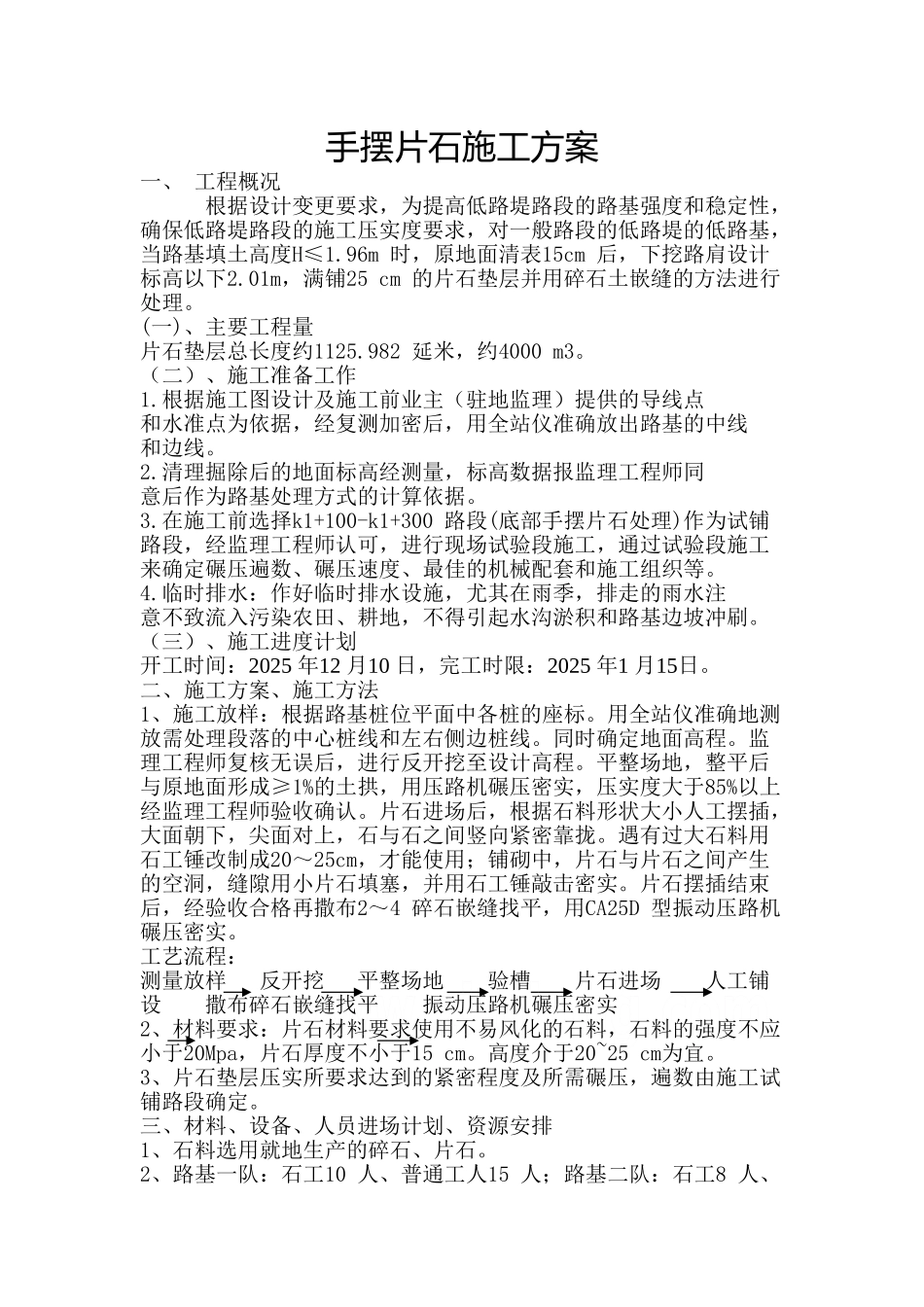 手摆片石施工方案

一、 工程概况

根据设计变更要求，为提高低路堤路段的路基强度和稳定性，确保低路堤路段的施工压实度要求，对一般路段的低路堤的低路基，当路基填土高度H≤1.96m 时，原地面清表15cm 后，下挖路肩设计标高以下2.01m，满铺25 cm 的片石垫层并用碎石土嵌缝的方法进行处理。

(一)、主要工程量

片石垫层总长度约1125.982 延米，约4000 m3。

（二）、施工准备工作

1.根据施工图设计及施工前业主（驻地监理）提供的导线点和水准点为依据，经复测加密后，用全站仪准确放出路基的中线和边线。

2.清理掘除后的地面标高经测量，标高数据报监理工程师同意后作为路基处理方式的计算依据。

3.在施工前选择k1+100-k1+300 路段(底部手摆片石处理)作为试铺路段，经监理工程师认可，进行现场试验段施工，通过试验段施工来确定碾压遍数、碾压速度、最佳的机械配套和施工组织等。

4.临时排水：作好临时排水设施，尤其在雨季，排走的雨水注意不致流入污染农田、耕地，不得引起水沟淤积和路基边坡冲刷。

（三）、施工进度计划

开工时间：2025 年12 月10 日，完工时限：2025 年1 月15日。

二、施工方案、施工方法

1、施工放样：根据路基桩位平面中各桩的座标。用全站仪准确地测放需处理段落的中心桩线和左右侧边桩线。同时确定地面高程。监理工程师复核无误后，进行反开挖至设计高程。平整场地，整平后与原地面形成≥1%的土拱，用压路机碾压密实，压实度大于85%以上经监理工程师验收确认。片石进场后，根据石料形状大小人工摆插，大面朝下，尖面对上，石与石之间竖向紧密靠拢。遇有过大石料用石工锤改制成20～25cm，才能使用；铺砌中，片石与片石之间产生的空洞，缝隙用小片石填塞，并用石工锤敲击密实。片石摆插结束后，经验收合格再撒布2～4 碎石嵌缝找平，用CA25D 型振动压路机碾压密实。

工艺流程：

测量放样 反开挖 平整场地 验槽 片石进场 人工铺设 撒布碎石嵌缝找平 振动压路机碾压密实

2、材料要求：片石材料要求使用不易风化的石料，石料的强度不应小于20Mpa，片石厚度不小于15 cm。高度介于20~25 cm为宜。

3、片石垫层压实所要求达到的紧密程度及所需碾压，遍数由施工试铺路段确定。

三、材料、设备、人员进场计划、资源安排

1、石料选用就地生产的碎石、片石。

2、路基一队：石工10 人、普通工人15 人；路基二队：石工8 人、